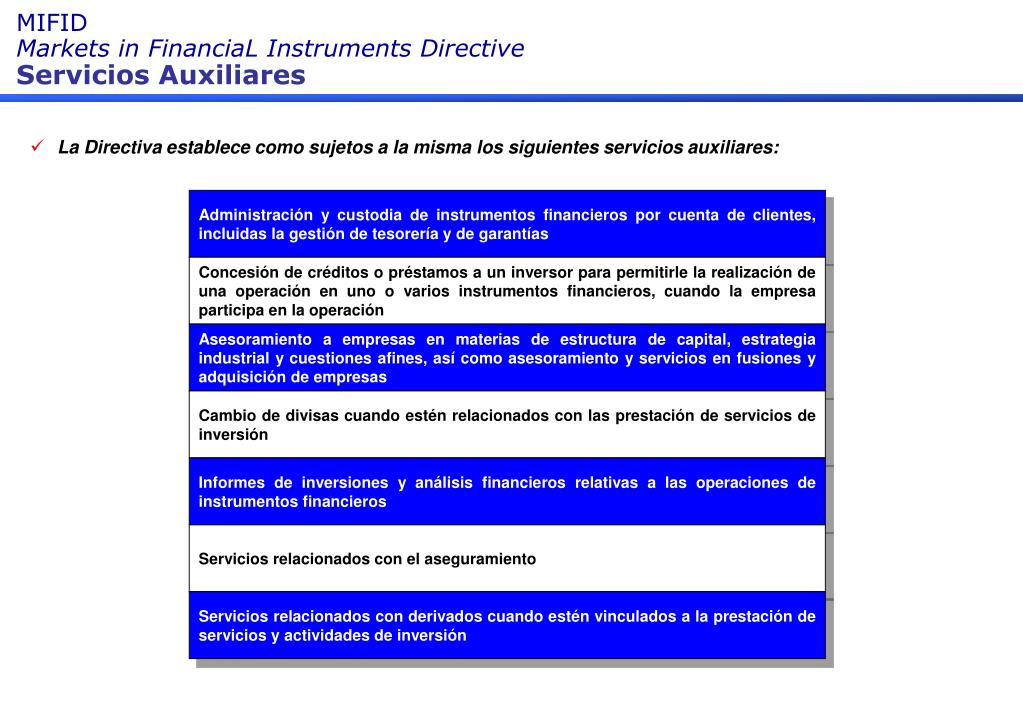 MIFID
Markets in FinanciaL Instruments Directive
Servicios Auxiliares

✓ La Directiva establece como sujetos a la misma los siguientes servicios auxiliares:

Administración y custodia de instrumentos financieros por cuenta de clientes, incluidas la gestión de tesorería y de garantías

Concesión de créditos o préstamos a un inversor para permitirle la realización de una operación en uno o varios instrumentos financieros, cuando la empresa participa en la operación

Asesoramiento a empresas en materias de estructura de capital, estrategia industrial y cuestiones afines, así como asesoramiento y servicios en fusiones y adquisición de empresas

Cambio de divisas cuando estén relacionados con las prestación de servicios de inversión

Informes de inversiones y análisis financieros relativas a las operaciones de instrumentos financieros

Servicios relacionados con el aseguramiento

Servicios relacionados con derivados cuando estén vinculados a la prestación de servicios y actividades de inversión